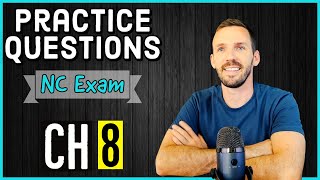 PRACTICE QUESTIONS

NC Exam

CH 8